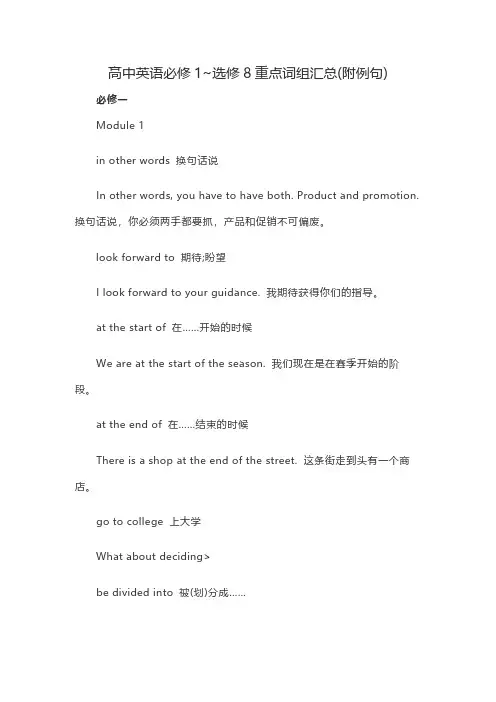 高中英语必修 1~选修 8 重点词组汇总(附例句)

必修一

Module 1

in other words 换句话说

In other words, you have to have both. Product and promotion. 换句话说，你必须两手都要抓，产品和促销不可偏废。

look forward to 期待;盼望

I look forward to your guidance. 我期待获得你们的指导。

at the start of 在……开始的时候

We are at the start of the season. 我们现在是在春季开始的阶段。

at the end of 在……结束的时候

There is a shop at the end of the street. 这条街走到头有一个商店。

go to college 上大学

What about deciding>

be divided into 被(划)分成……